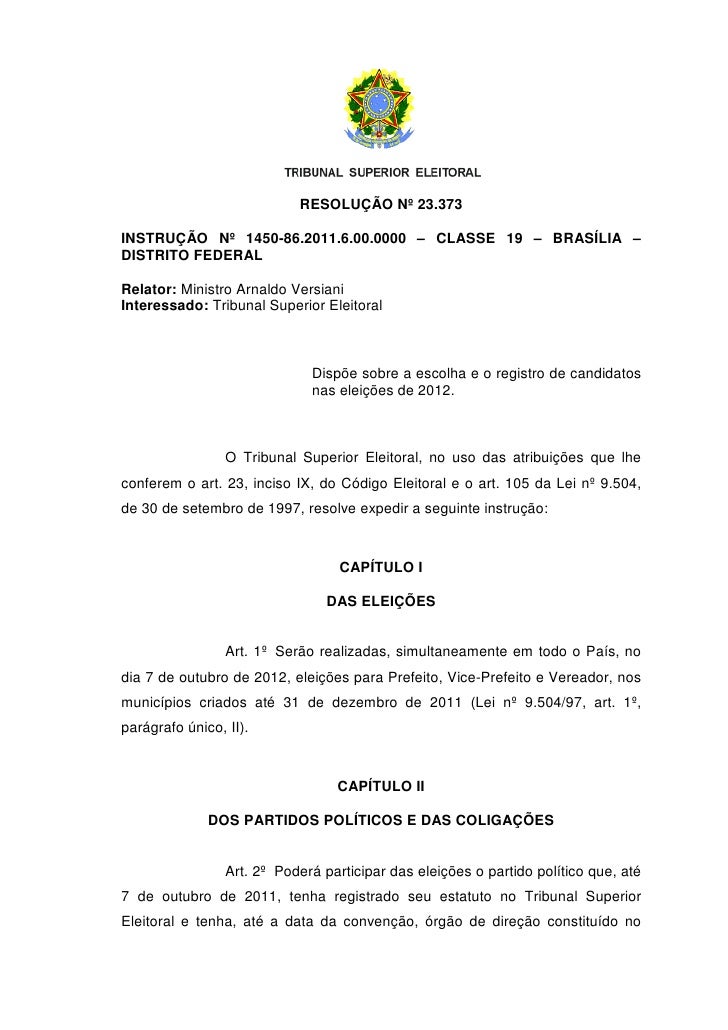 TRIBUNAL SUPERIOR ELEITORAL

RESOLUÇÃO Nº 23.373

INSTRUÇÃO Nº 1450-86.2011.6.00.0000 – CLASSE 19 – BRASÍLIA – DISTRITO FEDERAL

Relator: Ministro Arnaldo Versiani
Interessado: Tribunal Superior Eleitoral

Dispõe sobre a escolha e o registro de candidatos nas eleições de 2012.

O Tribunal Superior Eleitoral, no uso das atribuições que lhe conferem o art. 23, inciso IX, do Código Eleitoral e o art. 105 da Lei nº 9.504, de 30 de setembro de 1997, resolve expedir a seguinte instrução:

CAPÍTULO I

DAS ELEIÇÕES

Art. 1º Serão realizadas, simultaneamente em todo o País, no dia 7 de outubro de 2012, eleições para Prefeito, Vice-Prefeito e Vereador, nos municípios criados até 31 de dezembro de 2011 (Lei nº 9.504/97, art. 1º, parágrafo único, II).

CAPÍTULO II

DOS PARTIDOS POLÍTICOS E DAS COLIGAÇÕES

Art. 2º Poderá participar das eleições o partido político que, até 7 de outubro de 2011, tenha registrado seu estatuto no Tribunal Superior Eleitoral e tenha, até a data da convenção, órgão de direção constituído no